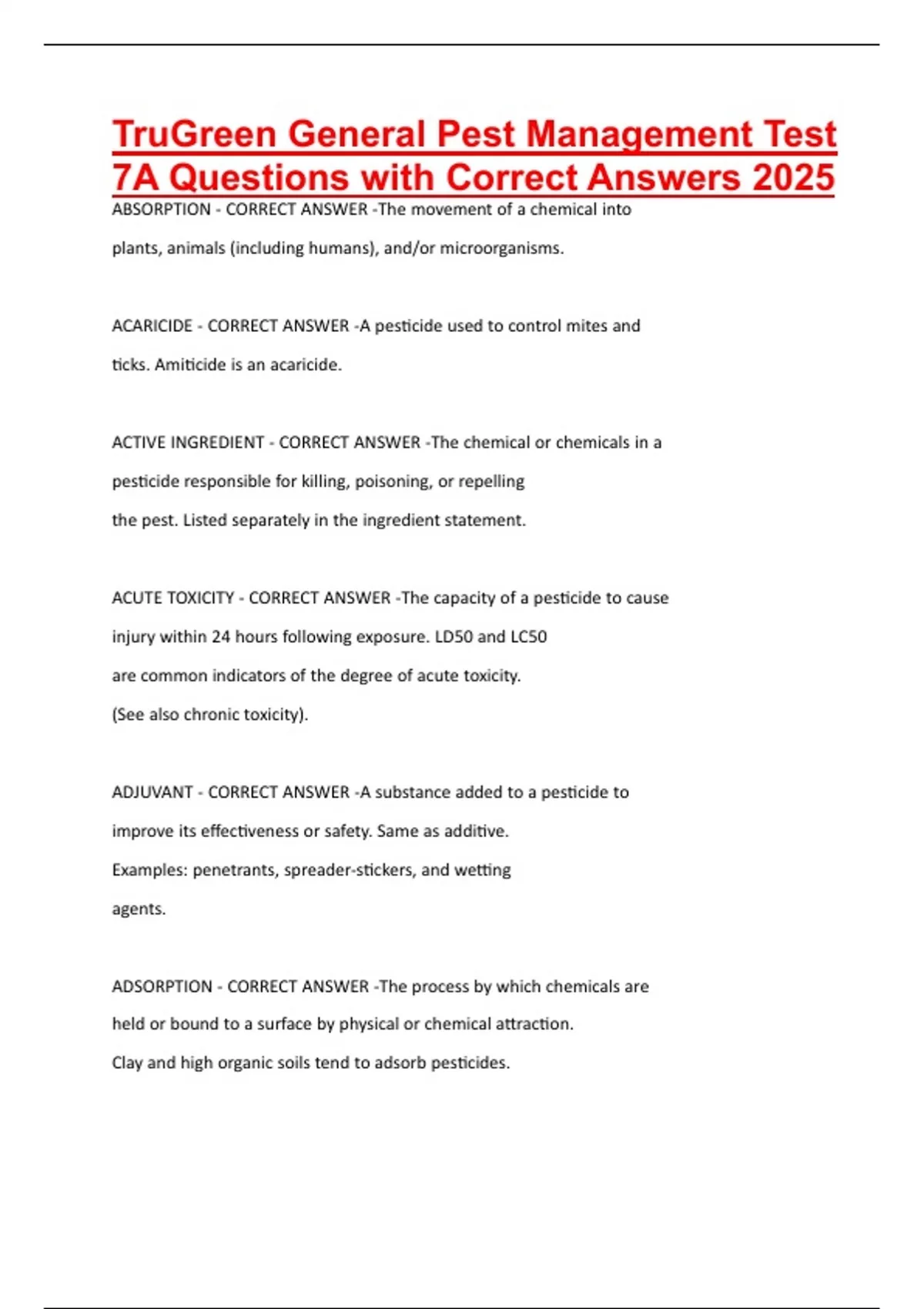 TruGreen General Pest Management Test 7A Questions with Correct Answers 2025

ABSORPTION - CORRECT ANSWER -The movement of a chemical into plants, animals (including humans), and/or microorganisms.

ACARICIDE - CORRECT ANSWER -A pesticide used to control mites and ticks. Amiticide is an acaricide.

ACTIVE INGREDIENT - CORRECT ANSWER -The chemical or chemicals in a pesticide responsible for killing, poisoning, or repelling the pest. Listed separately in the ingredient statement.

ACUTE TOXICITY - CORRECT ANSWER -The capacity of a pesticide to cause injury within 24 hours following exposure. LD50 and LC50 are common indicators of the degree of acute toxicity. (See also chronic toxicity).

ADJUVANT - CORRECT ANSWER -A substance added to a pesticide to improve its effectiveness or safety. Same as additive. Examples: penetrants, spreader-stickers, and wetting agents.

ADSORPTION - CORRECT ANSWER -The process by which chemicals are held or bound to a surface by physical or chemical attraction. Clay and high organic soils tend to adsorb pesticides.